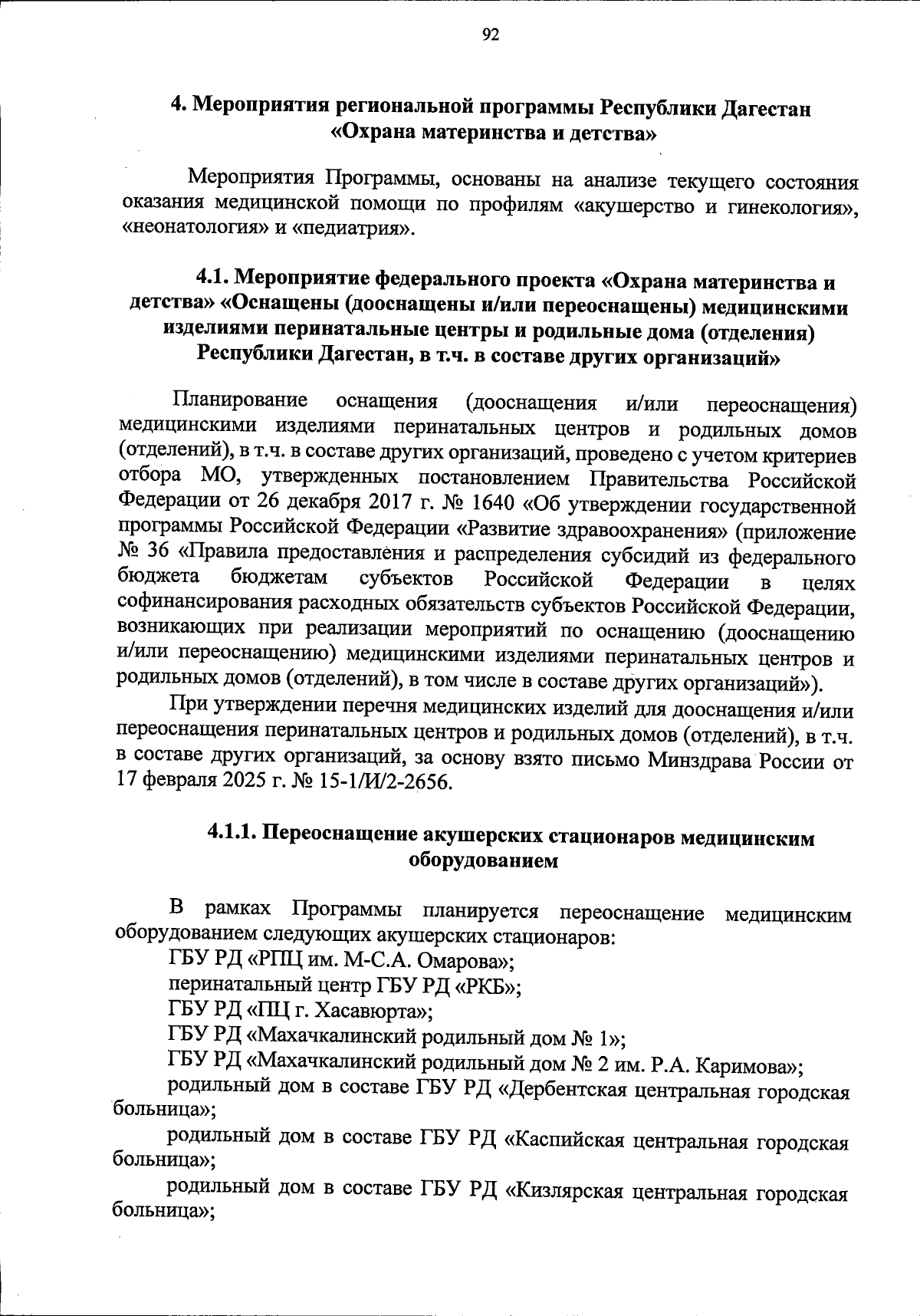 92

4. Мероприятия региональной программы Республики Дагестан «Охрана материнства и детства»

Мероприятия Программы, основаны на анализе текущего состояния оказания медицинской помощи по профилям «акушерство и гинекология», «неонатология» и «педиатрия».

4.1. Мероприятие федерального проекта «Охрана материнства и детства» «Оснащены (дооснащены и/или переоснащены) медицинскими изделиями перинатальные центры и родильные дома (отделения) Республики Дагестан, в т.ч. в составе других организаций»

Планирование оснащения (дооснащения и/или переоснащения) медицинскими изделиями перинатальных центров и родильных домов (отделений), в т.ч. в составе других организаций, проведено с учетом критериев отбора МО, утвержденных постановлением Правительства Российской Федерации от 26 декабря 2017 г. № 1640 «Об утверждении государственной программы Российской Федерации «Развитие здравоохранения» (приложение № 36 «Правила предоставления и распределения субсидий из федерального бюджета бюджетам субъектов Российской Федерации в целях софинансирования расходных обязательств субъектов Российской Федерации, возникающих при реализации мероприятий по оснащению (дооснащению и/или переоснащению) медицинскими изделиями перинатальных центров и родильных домов (отделений), в том числе в составе других организаций»).

При утверждении перечня медицинских изделий для дооснащения и/или переоснащения перинатальных центров и родильных домов (отделений), в т.ч. в составе других организаций, за основу взято письмо Минздрава России от 17 февраля 2025 г. № 15-1/И/2-2656.

4.1.1. Переоснащение акушерских стационаров медицинским оборудованием

В рамках Программы планируется переоснащение медицинским оборудованием следующих акушерских стационаров:

ГБУ РД «РПЦ им. М-С.А. Омарова»;

перинатальный центр ГБУ РД «РКБ»;

ГБУ РД «ПЦ г. Хасавюрта»;

ГБУ РД «Махачкалинский родильный дом № 1»;

ГБУ РД «Махачкалинский родильный дом № 2 им. Р.А. Каримова»;

родильный дом в составе ГБУ РД «Дербентская центральная городская больница»;

родильный дом в составе ГБУ РД «Каспийская центральная городская больница»;

родильный дом в составе ГБУ РД «Кизлярская центральная городская больница»;